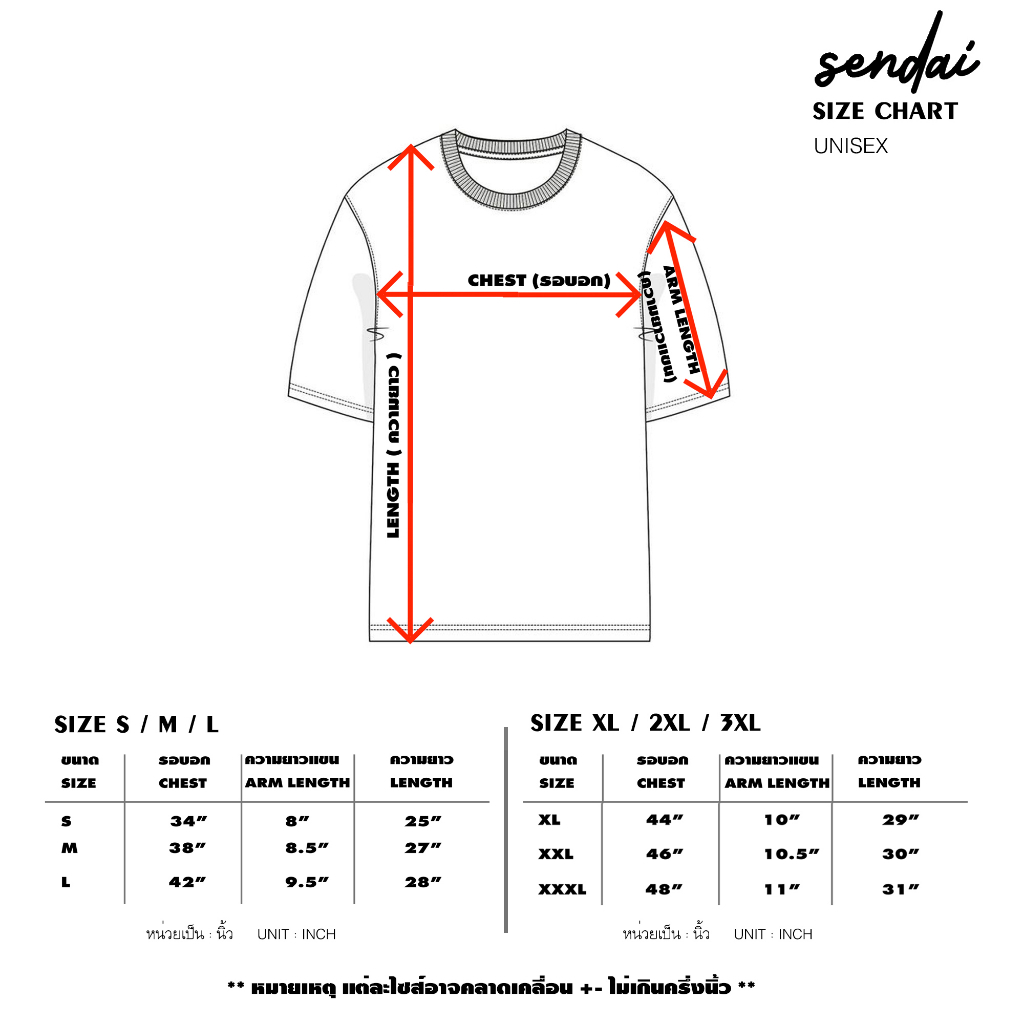 sendai
SIZE CHART
UNISEX

CHEST (รอบอก)

ARM LENGTH (ความยาวแขน)

LENGTH ( ความยาว )

SIZE S / M / L

| ขนาด SIZE | รอบอก CHEST | ความยาวแขน ARM LENGTH | ความยาว LENGTH |
|---|---|---|---|
| S | 34″ | 8″ | 25″ |
| M | 38″ | 8.5″ | 27″ |
| L | 42″ | 9.5″ | 28″ |

หน่วยเป็น : นิ้ว UNIT : INCH

SIZE XL / 2XL / 3XL

| ขนาด SIZE | รอบอก CHEST | ความยาวแขน ARM LENGTH | ความยาว LENGTH |
|---|---|---|---|
| XL | 44″ | 10″ | 29″ |
| XXL | 46″ | 10.5″ | 30″ |
| XXXL | 48″ | 11″ | 31″ |

หน่วยเป็น : นิ้ว UNIT : INCH

** หมายเหตุ แต่ละไซส์อาจคลาดเคลื่อน +- ไม่เกินครึ่งนิ้ว **